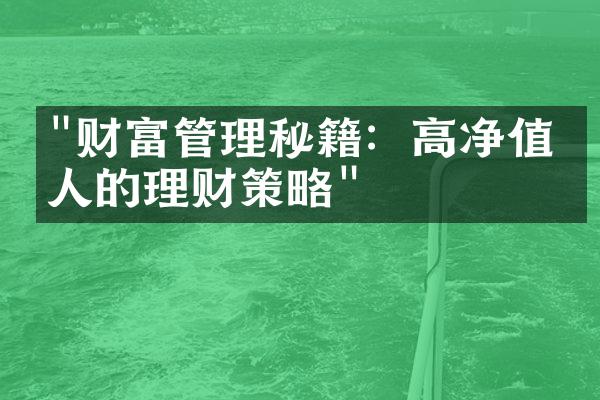 "财富管理秘籍：高净值人的理财策略"